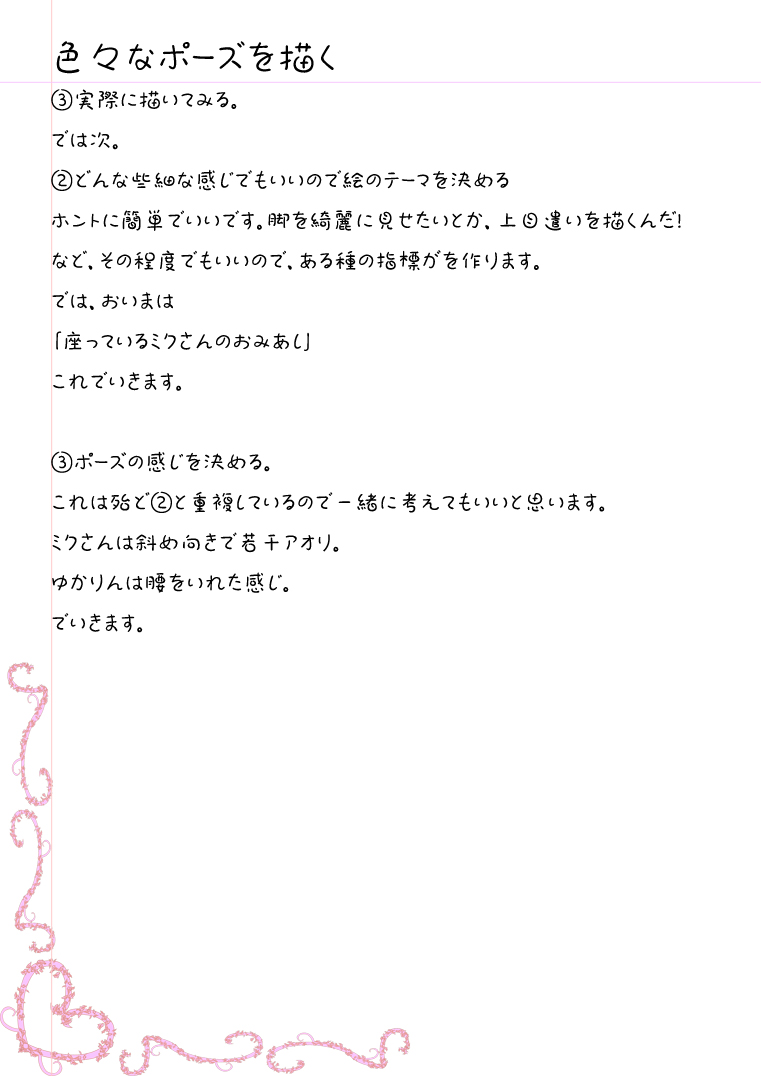 色々なポーズを描く

③実際に描いてみる。

では次。

②どんな些細な感じでもいいので絵のテーマを決める

ホントに簡単でいいです。脚を綺麗に見せたいとか、上目遣いを描くんだ!

など、その程度でもいいので、ある種の指標がを作ります。

では、おいまは

「座っているミクさんのおみあし」

これでいきます。

③ポーズの感じを決める。

これは殆ど②と重複しているので一緒に考えてもいいと思います。

ミクさんは斜め向きで若干アオリ。

ゆかりんは腰をいれた感じ。

でいきます。